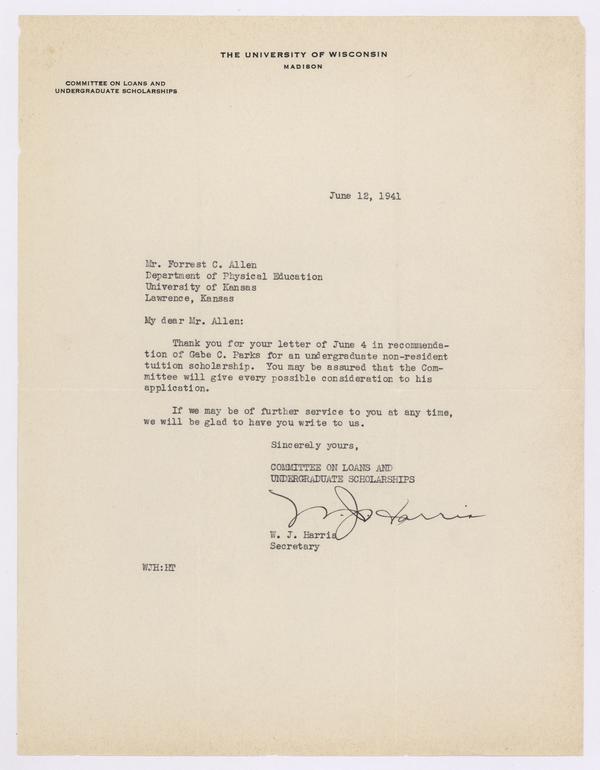 THE UNIVERSITY OF WISCONSIN
MADISON

COMMITTEE ON LOANS AND
UNDERGRADUATE SCHOLARSHIPS

June 12, 1941

Mr. Forrest C. Allen
Department of Physical Education
University of Kansas
Lawrence, Kansas

My dear Mr. Allen:

Thank you for your letter of June 4 in recommendation of Gabe C. Parks for an undergraduate non-resident tuition scholarship. You may be assured that the Committee will give every possible consideration to his application.

If we may be of further service to you at any time, we will be glad to have you write to us.

Sincerely yours,

COMMITTEE ON LOANS AND
UNDERGRADUATE SCHOLARSHIPS

W. J. Harris

W. J. Harris
Secretary

WJH:HT